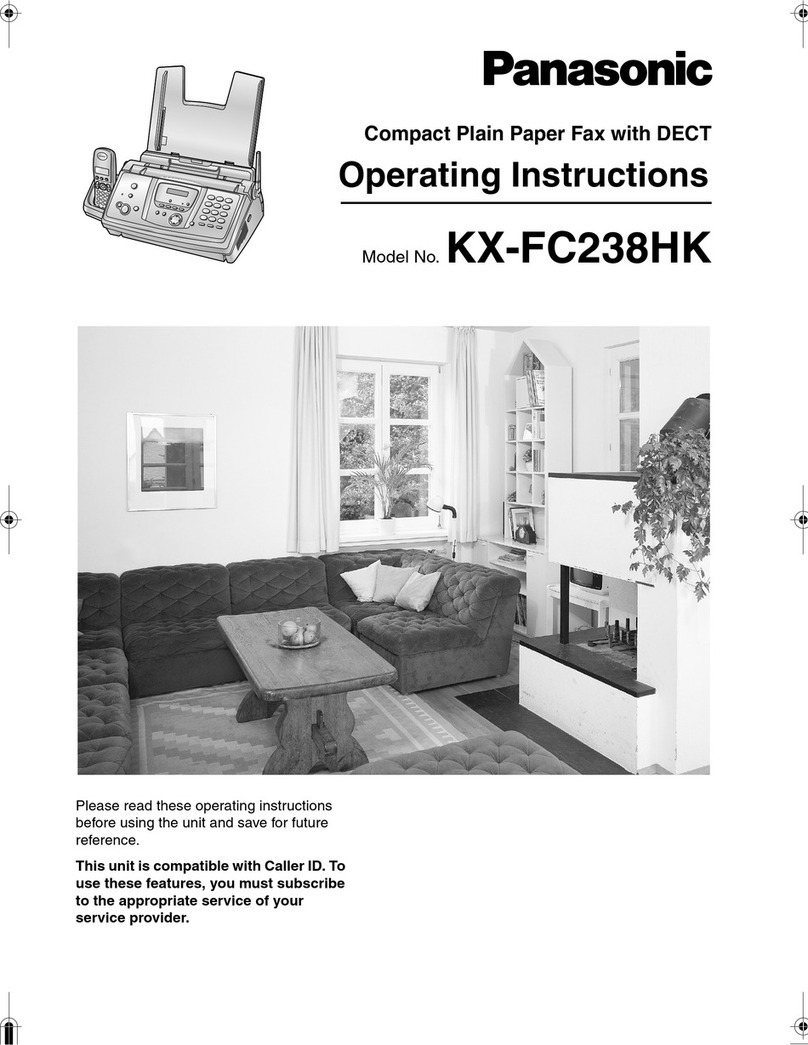 Panasonic

Compact Plain Paper Fax with DECT

Operating Instructions

Model No. KX-FC238HK

Please read these operating instructions before using the unit and save for future reference.

This unit is compatible with Caller ID. To use these features, you must subscribe to the appropriate service of your service provider.